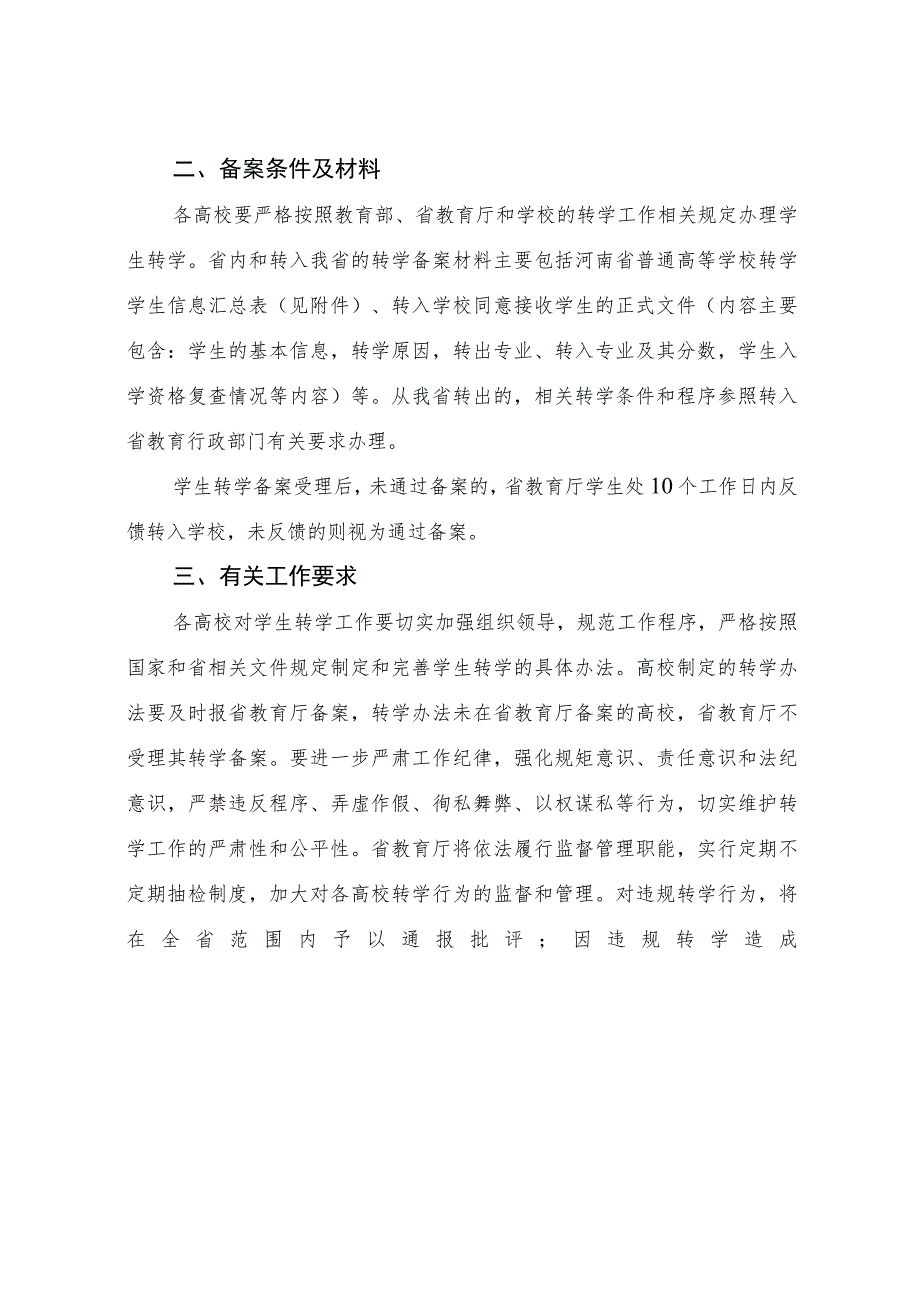 二、备案条件及材料

各高校要严格按照教育部、省教育厅和学校的转学工作相关规定办理学生转学。省内和转入我省的转学备案材料主要包括河南省普通高等学校转学学生信息汇总表（见附件）、转入学校同意接收学生的正式文件（内容主要包含：学生的基本信息，转学原因，转出专业、转入专业及其分数，学生入学资格复查情况等内容）等。从我省转出的，相关转学条件和程序参照转入省教育行政部门有关要求办理。

学生转学备案受理后，未通过备案的，省教育厅学生处10个工作日内反馈转入学校，未反馈的则视为通过备案。

三、有关工作要求

各高校对学生转学工作要切实加强组织领导，规范工作程序，严格按照国家和省相关文件规定制定和完善学生转学的具体办法。高校制定的转学办法要及时报省教育厅备案，转学办法未在省教育厅备案的高校，省教育厅不受理其转学备案。要进一步严肃工作纪律，强化规矩意识、责任意识和法纪意识，严禁违反程序、弄虚作假、徇私舞弊、以权谋私等行为，切实维护转学工作的严肃性和公平性。省教育厅将依法履行监督管理职能，实行定期不定期抽检制度，加大对各高校转学行为的监督和管理。对违规转学行为，将在全省范围内予以通报批评；因违规转学造成